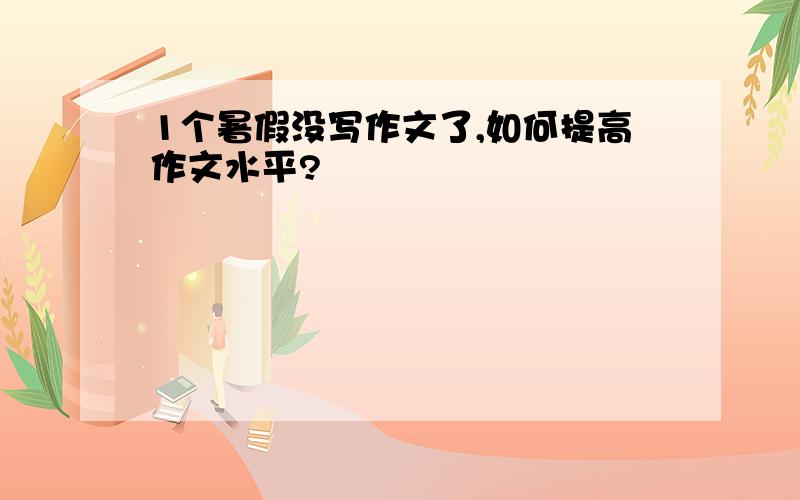 1个暑假没写作文了,如何提高作文水平?